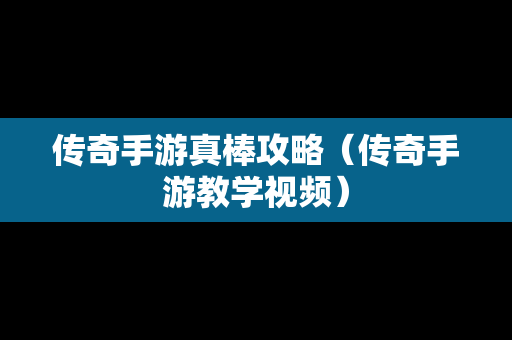 传奇手游真棒攻略（传奇手游教学视频）